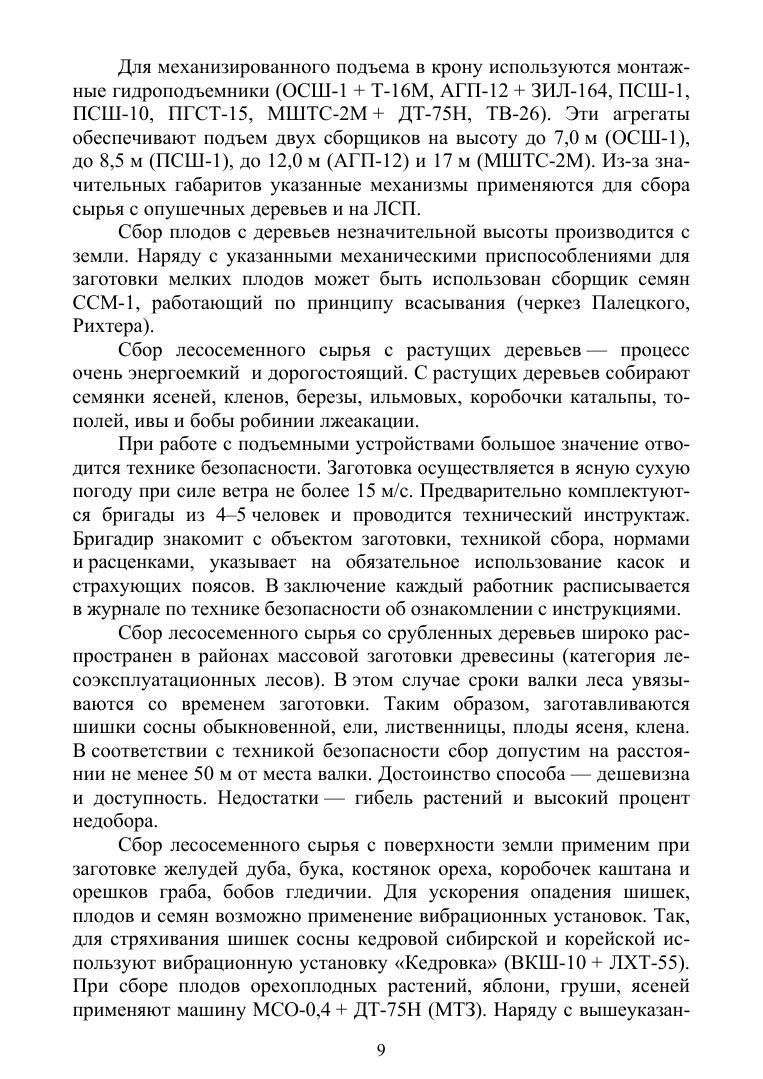 Для механизированного подъема в крону используются монтажные гидроподъемники (ОСШ-1 + Т-16М, АГП-12 + ЗИЛ-164, ПСШ-1, ПСШ-10, ПГСТ-15, МШТС-2М + ДТ-75Н, ТВ-26). Эти агрегаты обеспечивают подъем двух сборщиков на высоту до 7,0 м (ОСШ-1), до 8,5 м (ПСШ-1), до 12,0 м (АГП-12) и 17 м (МШТС-2М). Из-за значительных габаритов указанные механизмы применяются для сбора сырья с опушечных деревьев и на ЛСП.

Сбор плодов с деревьев незначительной высоты производится с земли. Наряду с указанными механическими приспособлениями для заготовки мелких плодов может быть использован сборщик семян ССМ-1, работающий по принципу всасывания (черкез Палецкого, Рихтера).

Сбор лесосеменного сырья с растущих деревьев — процесс очень энергоемкий и дорогостоящий. С растущих деревьев собирают семянки ясеней, кленов, березы, ильмовых, коробочки катальпы, тополей, ивы и бобы робинии лжеакации.

При работе с подъемными устройствами большое значение отводится технике безопасности. Заготовка осуществляется в ясную сухую погоду при силе ветра не более 15 м/с. Предварительно комплектуются бригады из 4–5 человек и проводится технический инструктаж. Бригадир знакомит с объектом заготовки, техникой сбора, нормами и расценками, указывает на обязательное использование касок и страхующих поясов. В заключение каждый работник расписывается в журнале по технике безопасности об ознакомлении с инструкциями.

Сбор лесосеменного сырья со срубленных деревьев широко распространен в районах массовой заготовки древесины (категория лесоэксплуатационных лесов). В этом случае сроки валки леса увязываются со временем заготовки. Таким образом, заготавливаются шишки сосны обыкновенной, ели, лиственницы, плоды ясеня, клена. В соответствии с техникой безопасности сбор допустим на расстоянии не менее 50 м от места валки. Достоинство способа — дешевизна и доступность. Недостатки — гибель растений и высокий процент недобора.

Сбор лесосеменного сырья с поверхности земли применим при заготовке желудей дуба, бука, костянок ореха, коробочек каштана и орешков граба, бобов гледичии. Для ускорения опадения шишек, плодов и семян возможно применение вибрационных установок. Так, для стряхивания шишек сосны кедровой сибирской и корейской используют вибрационную установку «Кедровка» (ВКШ-10 + ЛХТ-55). При сборе плодов орехоплодных растений, яблони, груши, ясеней применяют машину МСО-0,4 + ДТ-75Н (МТЗ). Наряду с вышеуказан-

9